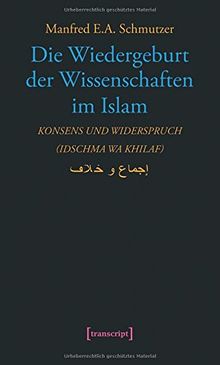 Urheberrechtlich geschütztes Material

Manfred E.A. Schmutzer

Die Wiedergeburt der Wissenschaften im Islam

KONSENS UND WIDERSPRUCH (IDSCHMA WA KHILAF)

إجماع و خلاف

[transcript]

Urheberrechtlich geschütztes Material